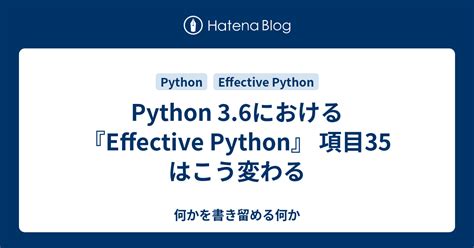 Hatena Blog

Python Effective Python

Python 3.6における『Effective Python』 項目35はこう変わる

何かを書き留める何か